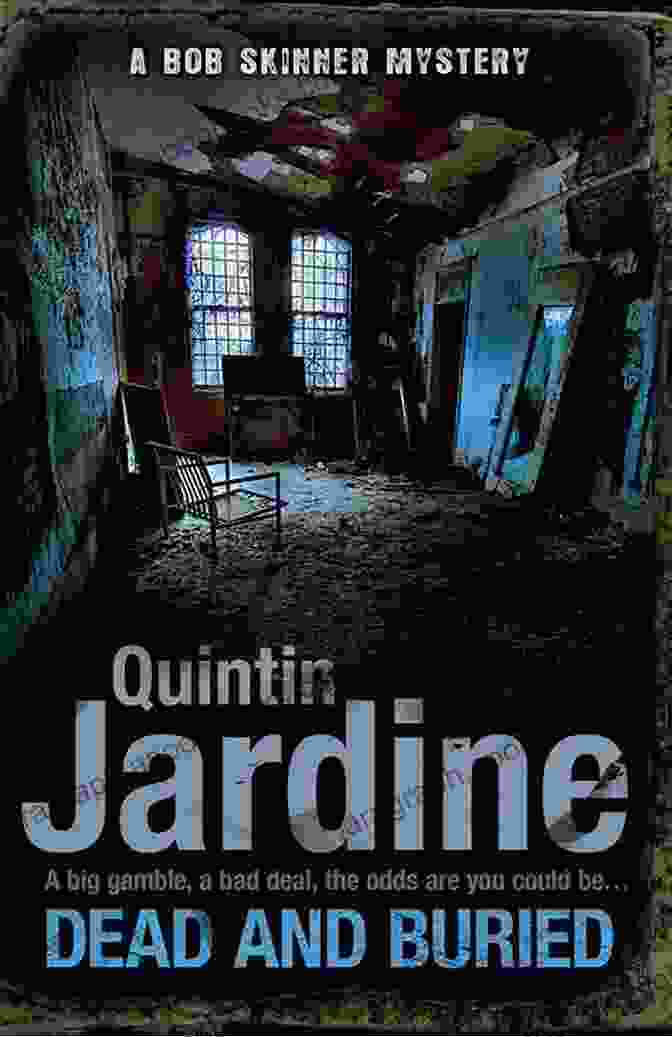 A BOB SKINNER MYSTERY

Quintin
Jardine

A big gamble, a bad deal, the odds are you could be...
DEAD AND BURIED